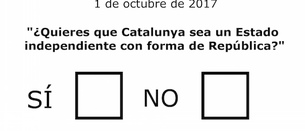 1 de octubre de 2017

"¿Quieres que Catalunya sea un Estado independiente con forma de República?"

SÍ

NO